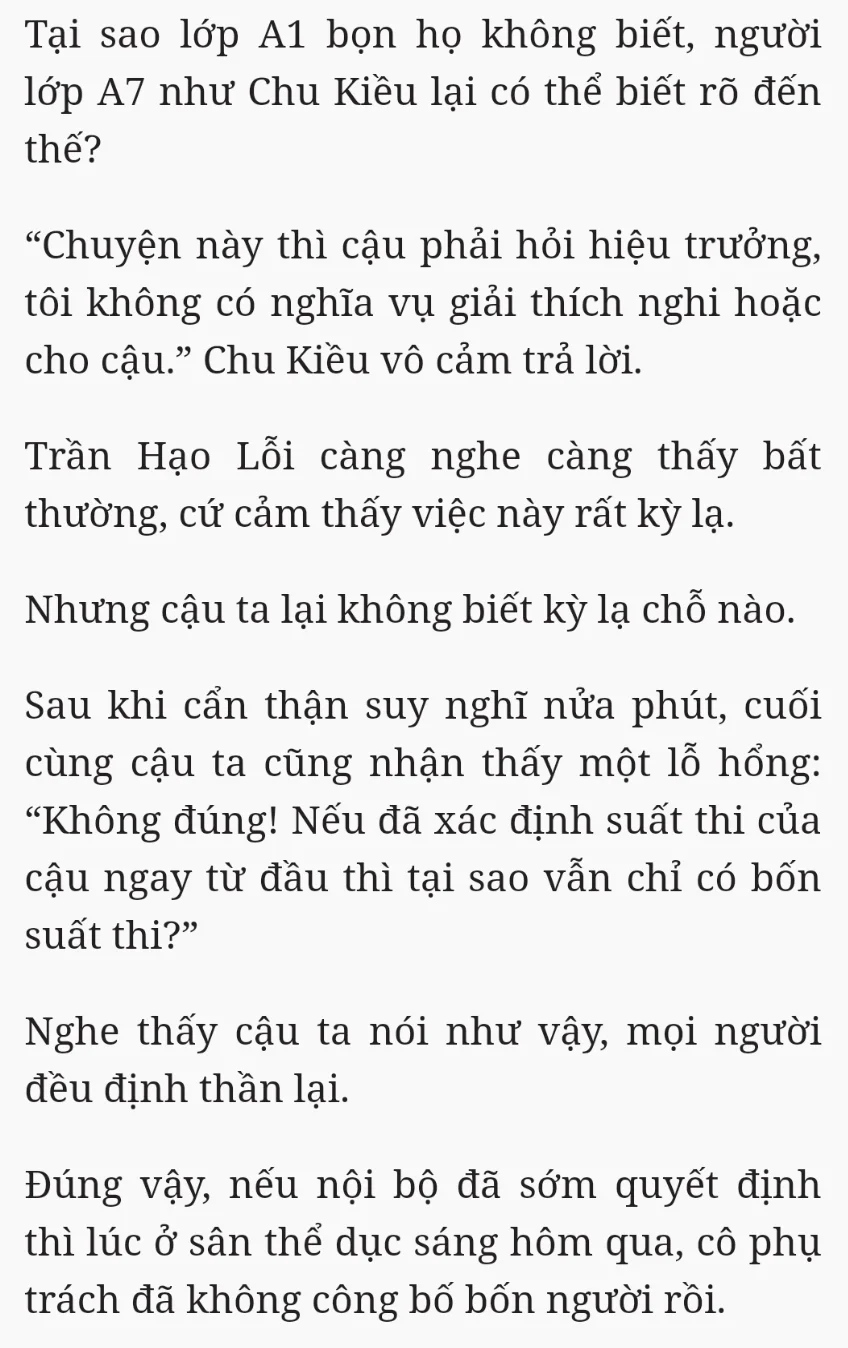 Tại sao lớp A1 bọn họ không biết, người lớp A7 như Chu Kiều lại có thể biết rõ đến thế?

“Chuyện này thì cậu phải hỏi hiệu trưởng, tôi không có nghĩa vụ giải thích nghi hoặc cho cậu.” Chu Kiều vô cảm trả lời.

Trần Hạo Lỗi càng nghe càng thấy bất thường, cứ cảm thấy việc này rất kỳ lạ.

Nhưng cậu ta lại không biết kỳ lạ chỗ nào.

Sau khi cẩn thận suy nghĩ nửa phút, cuối cùng cậu ta cũng nhận thấy một lỗ hổng: “Không đúng! Nếu đã xác định suất thi của cậu ngay từ đầu thì tại sao vẫn chỉ có bốn suất thi?”

Nghe thấy cậu ta nói như vậy, mọi người đều định thần lại.

Đúng vậy, nếu nội bộ đã sớm quyết định thì lúc ở sân thể dục sáng hôm qua, cô phụ trách đã không công bố bốn người rồi.